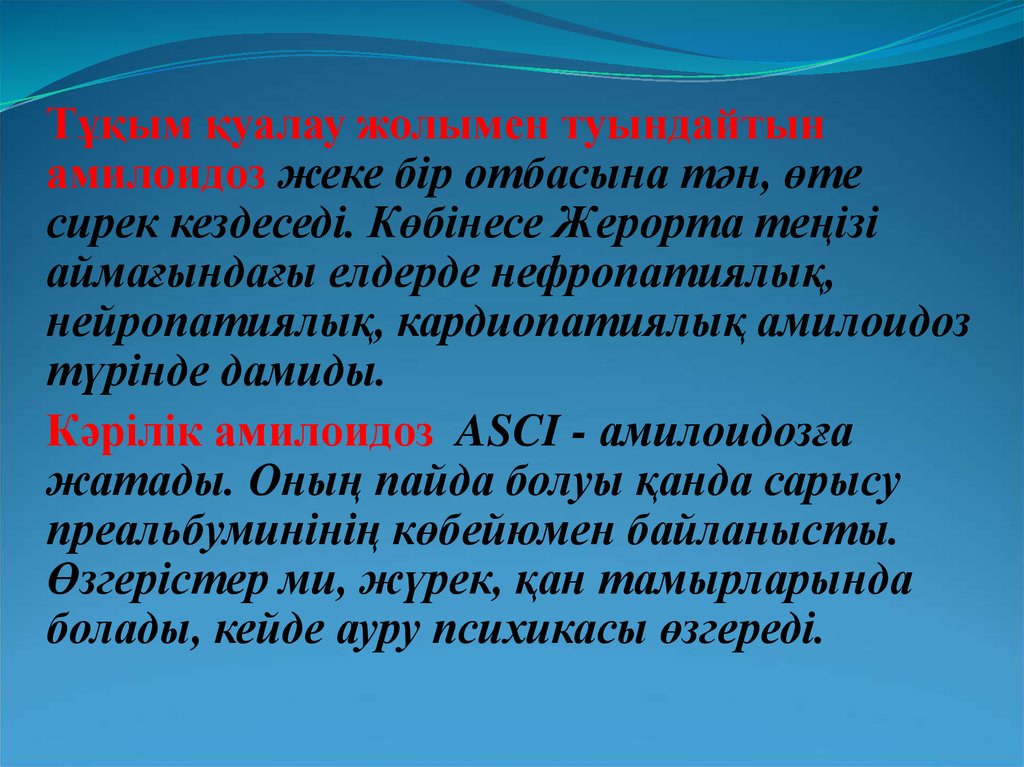 Тұқым қуалау жолымен туындайтын амилоидоз жеке бір отбасына тән, өте сирек кездеседі. Көбінесе Жерорта теңізі аймағындағы елдерде нефропатиялық, нейропатиялық, кардиопатиялық амилоидоз түрінде дамиды.

Кәрілік амилоидоз ASCI - амилоидозға жатады. Оның пайда болуы қанда сарысу преальбуминінің көбейюмен байланысты. Өзгерістер ми, жүрек, қан тамырларында болады, кейде ауру психикасы өзгереді.